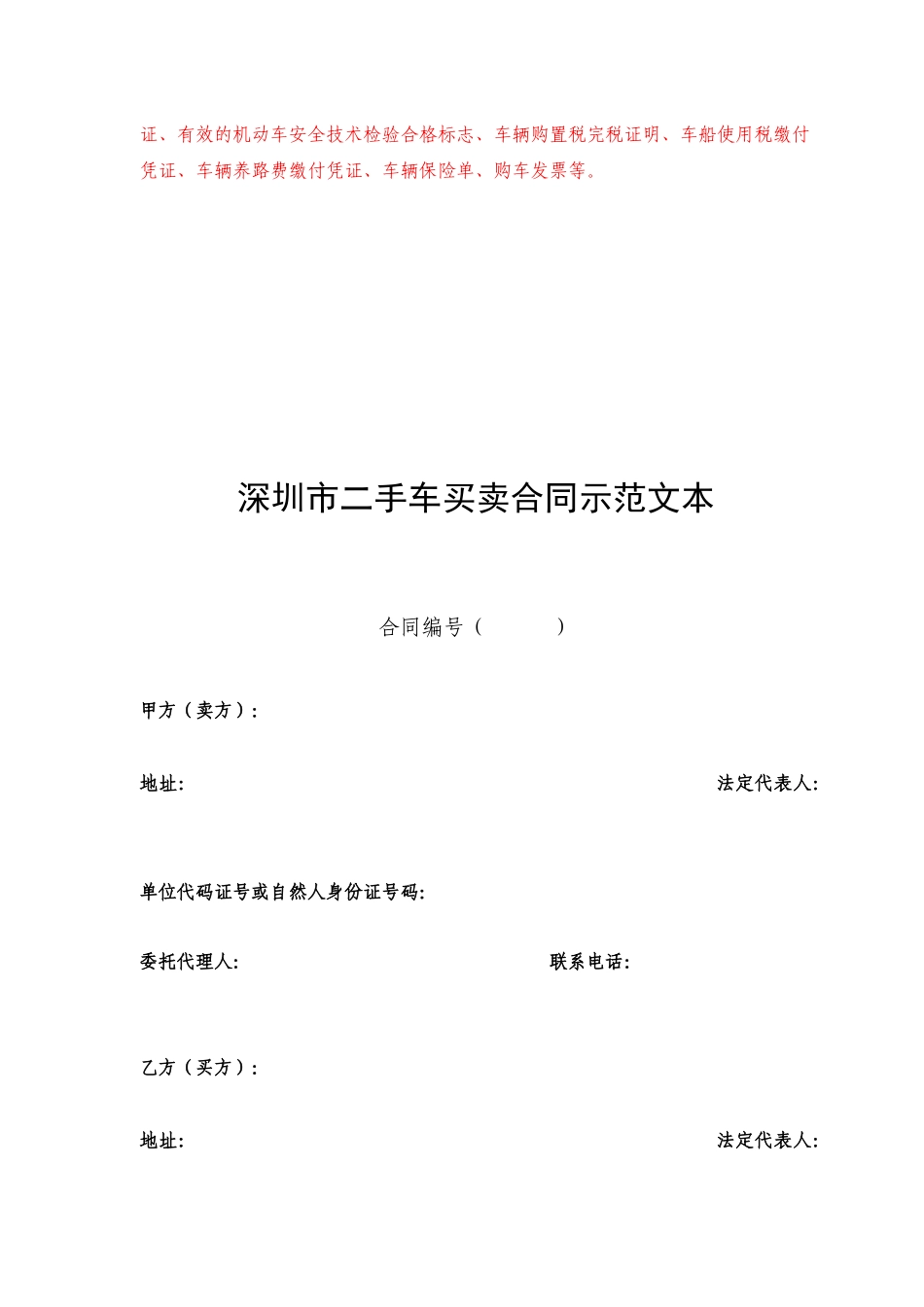 证、有效的机动车安全技术检验合格标志、车辆购置税完税证明、车船使用税缴付凭证、车辆养路费缴付凭证、车辆保险单、购车发票等。

深圳市二手车买卖合同示范文本

合同编号（ ）

甲方（卖方）：

地址: 法定代表人:

单位代码证号或自然人身份证号码:

委托代理人: 联系电话:

乙方（买方）：

地址: 法定代表人: